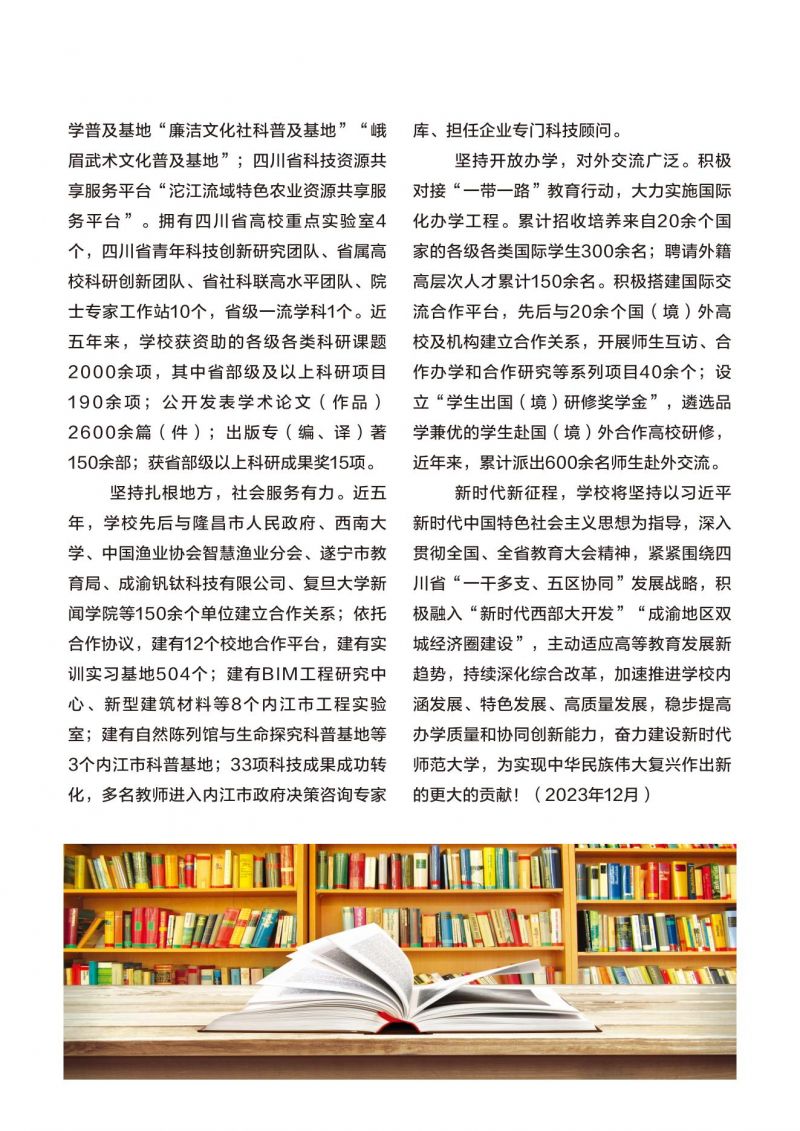 学普及基地“廉洁文化社科普及基地”“峨眉武术文化普及基地”；四川省科技资源共享服务平台“沱江流域特色农业资源共享服务平台”。拥有四川省高校重点实验室4个，四川省青年科技创新研究团队、省属高校科研创新团队、省社科联高水平团队、院士专家工作站10个，省级一流学科1个。近五年来，学校获资助的各级各类科研课题2000余项，其中省部级及以上科研项目190余项；公开发表学术论文（作品）2600余篇（件）；出版专（编、译）著150余部；获省部级以上科研成果奖15项。

坚持扎根地方，社会服务有力。近五年，学校先后与隆昌市人民政府、西南大学、中国渔业协会智慧渔业分会、遂宁市教育局、成渝钒钛科技有限公司、复旦大学新闻学院等150余个单位建立合作关系；依托合作协议，建有12个校地合作平台，建有实训实习基地504个；建有BIM工程研究中心、新型建筑材料等8个内江市工程实验室；建有自然陈列馆与生命探究科普基地等3个内江市科普基地；33项科技成果成功转化，多名教师进入内江市政府决策咨询专家库、担任企业专门科技顾问。

坚持开放办学，对外交流广泛。积极对接“一带一路”教育行动，大力实施国际化办学工程。累计招收培养来自20余个国家的各级各类国际学生300余名；聘请外籍高层次人才累计150余名。积极搭建国际交流合作平台，先后与20余个国（境）外高校及机构建立合作关系，开展师生互访、合作办学和合作研究等系列项目40余个；设立“学生出国（境）研修奖学金”，遴选品学兼优的学生赴国（境）外合作高校研修，近年来，累计派出600余名师生赴外交流。

新时代新征程，学校将坚持以习近平新时代中国特色社会主义思想为指导，深入贯彻全国、全省教育大会精神，紧紧围绕四川省“一干多支、五区协同”发展战略，积极融入“新时代西部大开发”“成渝地区双城经济圈建设”，主动适应高等教育发展新趋势，持续深化综合改革，加速推进学校内涵发展、特色发展、高质量发展，稳步提高办学质量和协同创新能力，奋力建设新时代师范大学，为实现中华民族伟大复兴作出新的更大的贡献！（2023年12月）